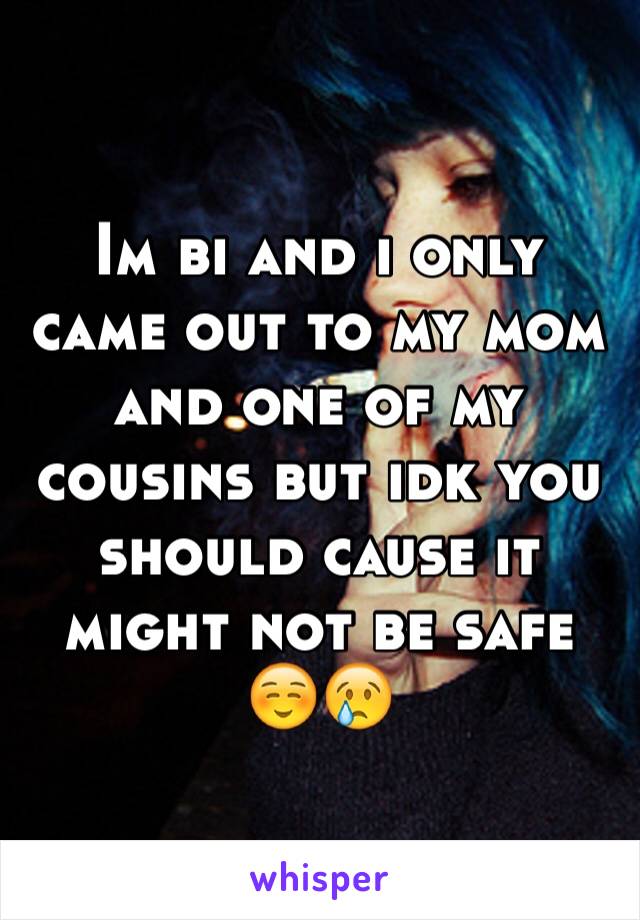 Im bi and i only came out to my mom and one of my cousins but idk you should cause it might not be safe ☺️😢

whisper